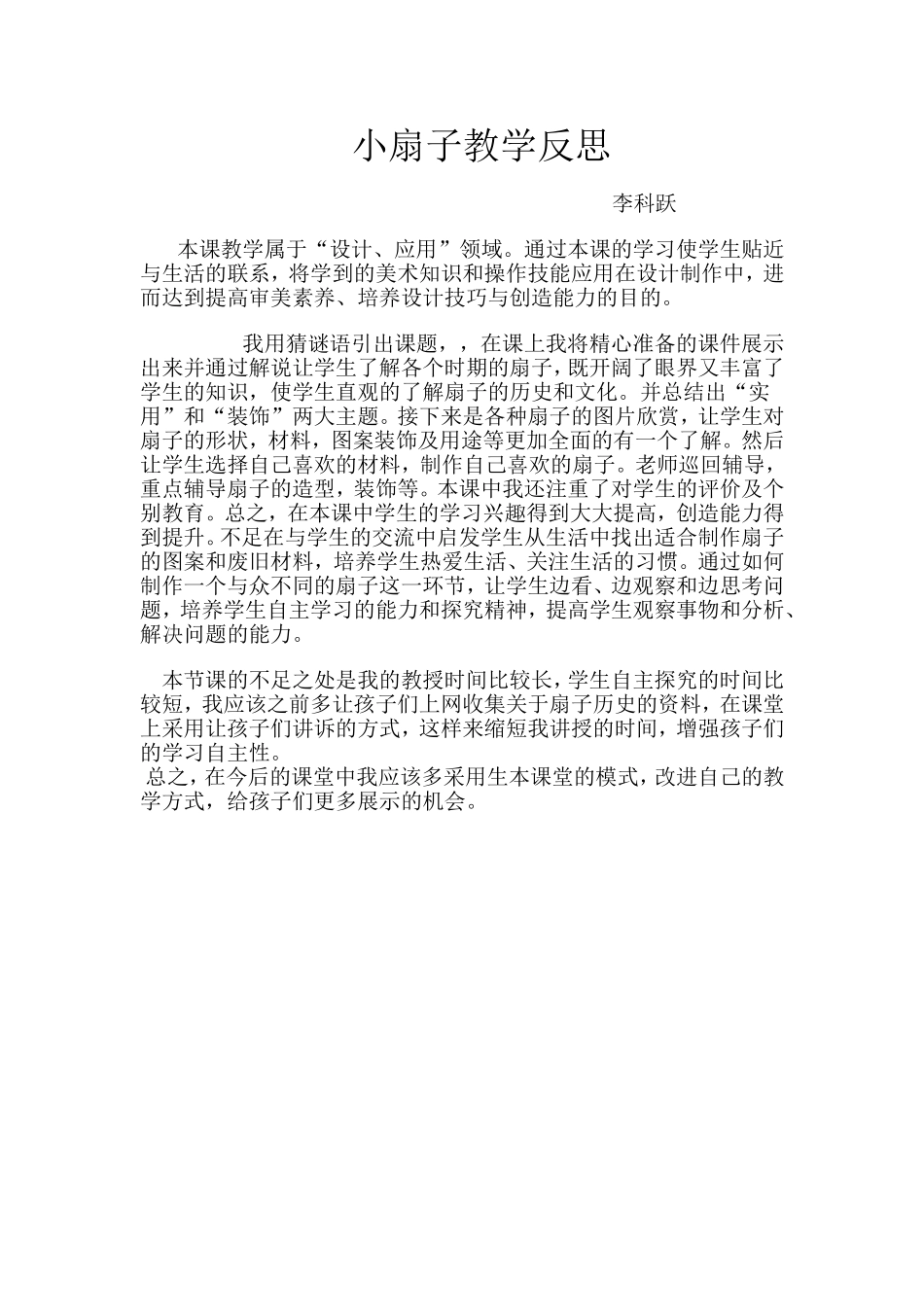 小扇子教学反思

李科跃

本课教学属于“设计、应用”领域。通过本课的学习使学生贴近与生活的联系，将学到的美术知识和操作技能应用在设计制作中，进而达到提高审美素养、培养设计技巧与创造能力的目的。

我用猜谜语引出课题，，在课上我将精心准备的课件展示出来并通过解说让学生了解各个时期的扇子，既开阔了眼界又丰富了学生的知识，使学生直观的了解扇子的历史和文化。并总结出“实用”和“装饰”两大主题。接下来是各种扇子的图片欣赏，让学生对扇子的形状，材料，图案装饰及用途等更加全面的有一个了解。然后让学生选择自己喜欢的材料，制作自己喜欢的扇子。老师巡回辅导，重点辅导扇子的造型，装饰等。本课中我还注重了对学生的评价及个别教育。总之，在本课中学生的学习兴趣得到大大提高，创造能力得到提升。不足在与学生的交流中启发学生从生活中找出适合制作扇子的图案和废旧材料，培养学生热爱生活、关注生活的习惯。通过如何制作一个与众不同的扇子这一环节，让学生边看、边观察和边思考问题，培养学生自主学习的能力和探究精神，提高学生观察事物和分析、解决问题的能力。

本节课的不足之处是我的教授时间比较长，学生自主探究的时间比较短，我应该之前多让孩子们上网收集关于扇子历史的资料，在课堂上采用让孩子们讲诉的方式，这样来缩短我讲授的时间，增强孩子们的学习自主性。
总之，在今后的课堂中我应该多采用生本课堂的模式，改进自己的教学方式，给孩子们更多展示的机会。